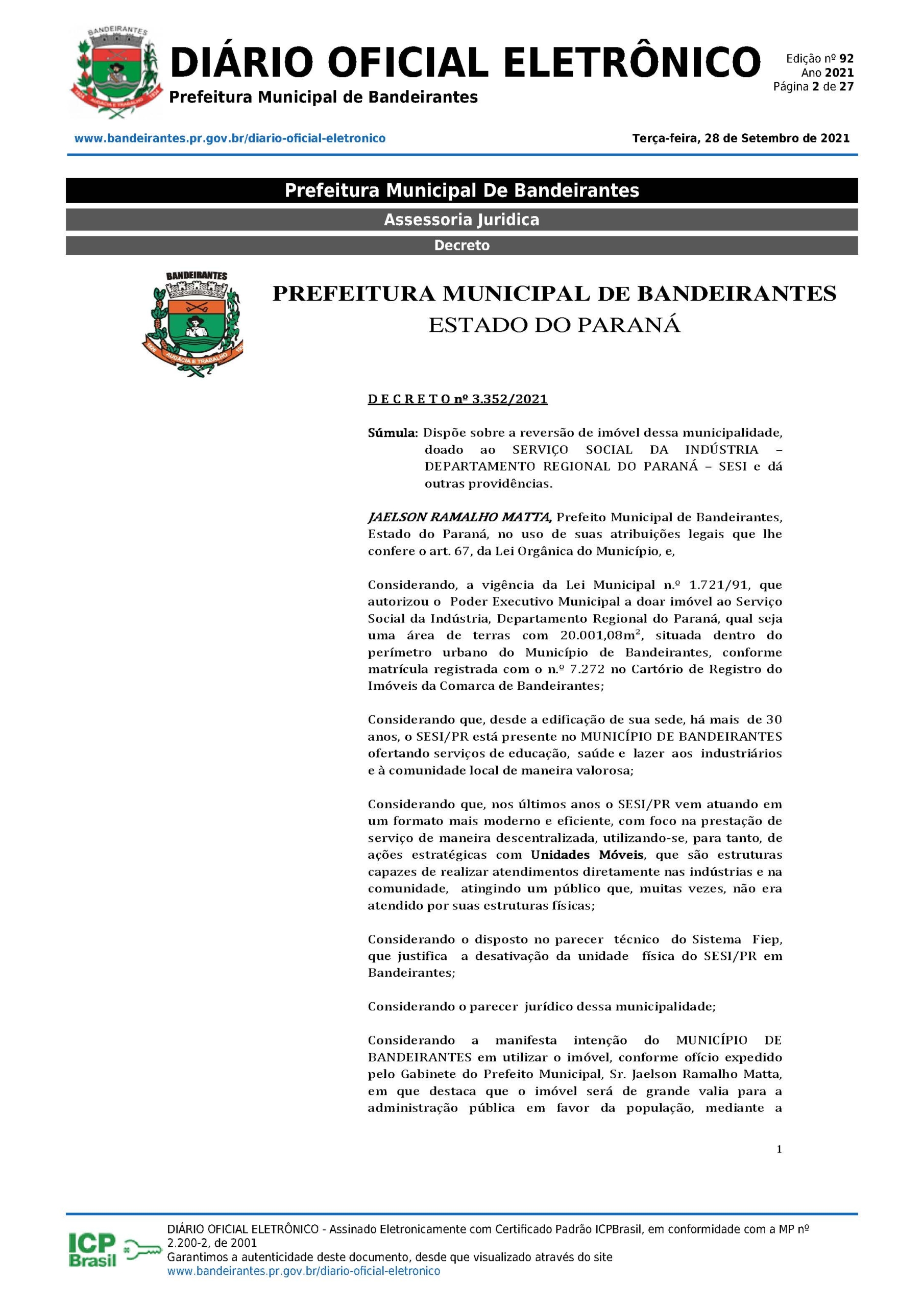 BANDEIRANTES
AUDÁCIA E TRABALHO

DIÁRIO OFICIAL ELETRÔNICO
Prefeitura Municipal de Bandeirantes

Edição nº 92
Ano 2021
Página 2 de 27

www.bandeirantes.pr.gov.br/diario-oficial-eletronico

Terça-feira, 28 de Setembro de 2021

Prefeitura Municipal De Bandeirantes
Assessoria Juridica
Decreto

BANDEIRANTES
AUDÁCIA E TRABALHO

PREFEITURA MUNICIPAL DE BANDEIRANTES
ESTADO DO PARANÁ

D E C R E T O nº 3.352/2021

Súmula: Dispõe sobre a reversão de imóvel dessa municipalidade, doado ao SERVIÇO SOCIAL DA INDÚSTRIA – DEPARTAMENTO REGIONAL DO PARANÁ – SESI e dá outras providências.

JAELSON RAMALHO MATTA, Prefeito Municipal de Bandeirantes, Estado do Paraná, no uso de suas atribuições legais que lhe confere o art. 67, da Lei Orgânica do Município, e,

Considerando, a vigência da Lei Municipal n.º 1.721/91, que autorizou o Poder Executivo Municipal a doar imóvel ao Serviço Social da Indústria, Departamento Regional do Paraná, qual seja uma área de terras com 20.001,08m$^2$, situada dentro do perímetro urbano do Município de Bandeirantes, conforme matrícula registrada com o n.º 7.272 no Cartório de Registro do Imóveis da Comarca de Bandeirantes;

Considerando que, desde a edificação de sua sede, há mais de 30 anos, o SESI/PR está presente no MUNICÍPIO DE BANDEIRANTES ofertando serviços de educação, saúde e lazer aos industriários e à comunidade local de maneira valorosa;

Considerando que, nos últimos anos o SESI/PR vem atuando em um formato mais moderno e eficiente, com foco na prestação de serviço de maneira descentralizada, utilizando-se, para tanto, de ações estratégicas com Unidades Móveis, que são estruturas capazes de realizar atendimentos diretamente nas indústrias e na comunidade, atingindo um público que, muitas vezes, não era atendido por suas estruturas físicas;

Considerando o disposto no parecer técnico do Sistema Fiep, que justifica a desativação da unidade física do SESI/PR em Bandeirantes;

Considerando o parecer jurídico dessa municipalidade;

Considerando a manifesta intenção do MUNICÍPIO DE BANDEIRANTES em utilizar o imóvel, conforme ofício expedido pelo Gabinete do Prefeito Municipal, Sr. Jaelson Ramalho Matta, em que destaca que o imóvel será de grande valia para a administração pública em favor da população, mediante a

1

ICP Brasil

DIÁRIO OFICIAL ELETRÔNICO - Assinado Eletronicamente com Certificado Padrão ICPBrasil, em conformidade com a MP nº 2.200-2, de 2001
Garantimos a autenticidade deste documento, desde que visualizado através do site
www.bandeirantes.pr.gov.br/diario-oficial-eletronico